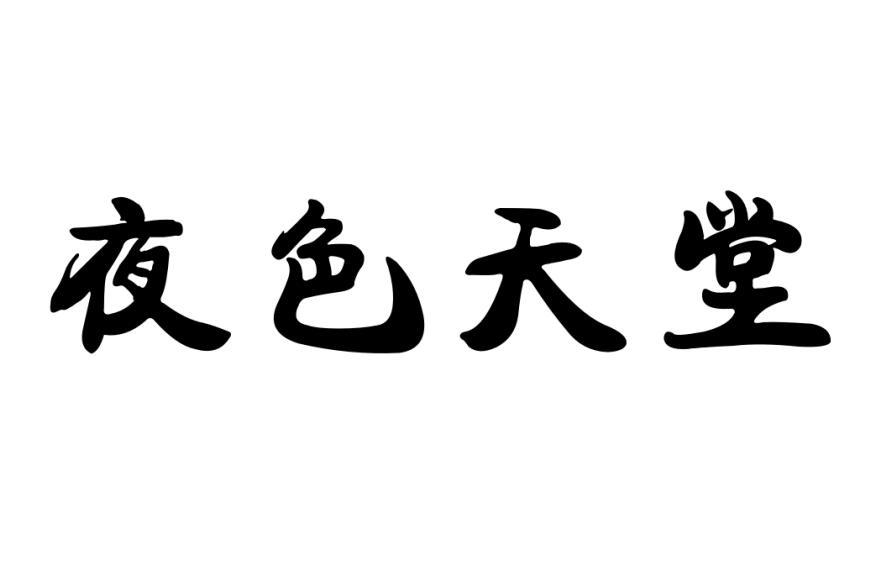 夜色天堂